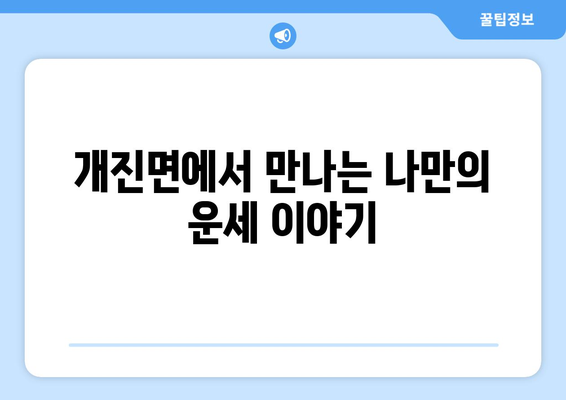 꿀팁정보

개진면에서 만나는 나만의 운세 이야기